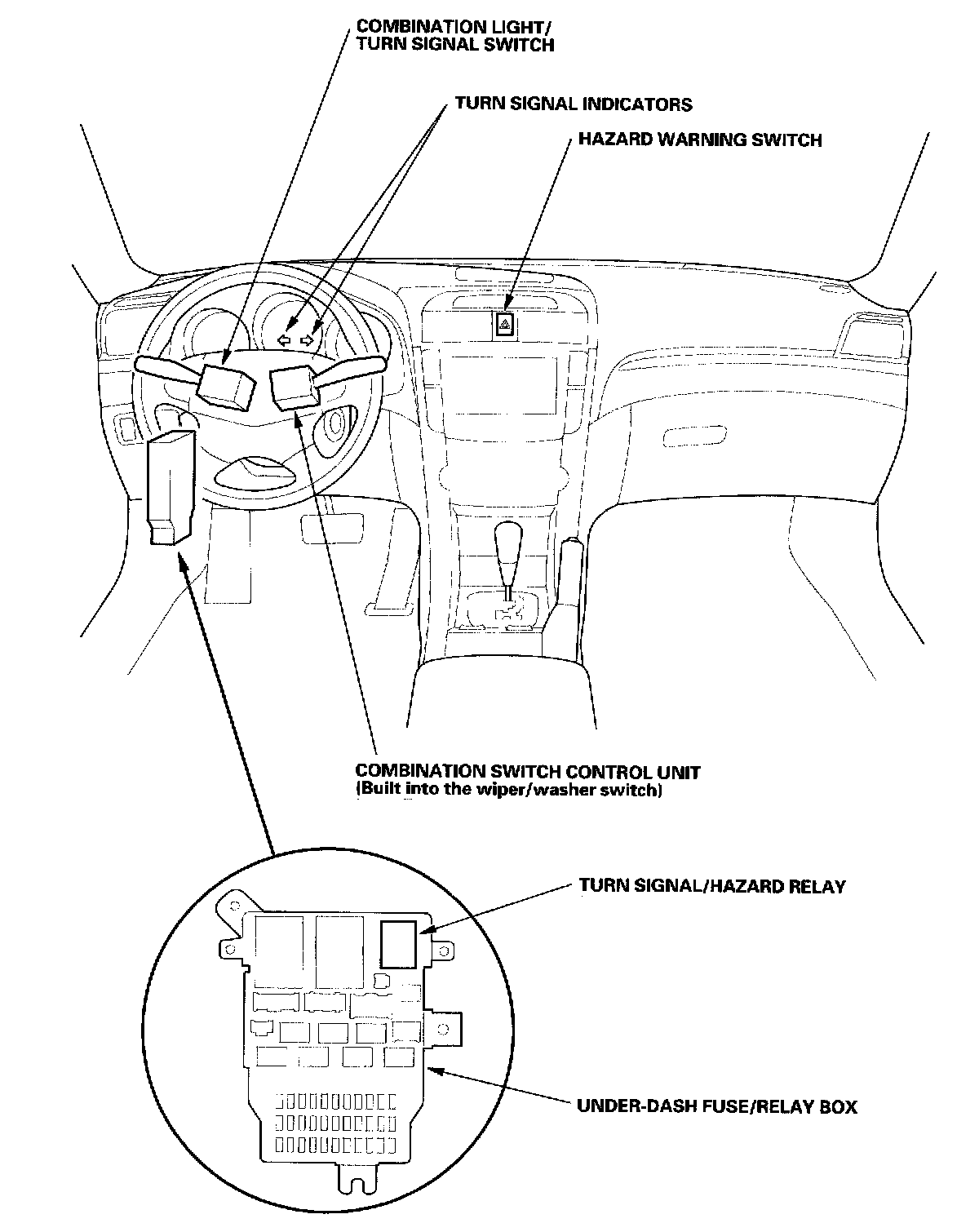 COMBINATION LIGHT/
TURN SIGNAL SWITCH

TURN SIGNAL INDICATORS

HAZARD WARNING SWITCH

COMBINATION SWITCH CONTROL UNIT
(Built into the wiper/washer switch)

TURN SIGNAL/HAZARD RELAY

UNDER-DASH FUSE/RELAY BOX